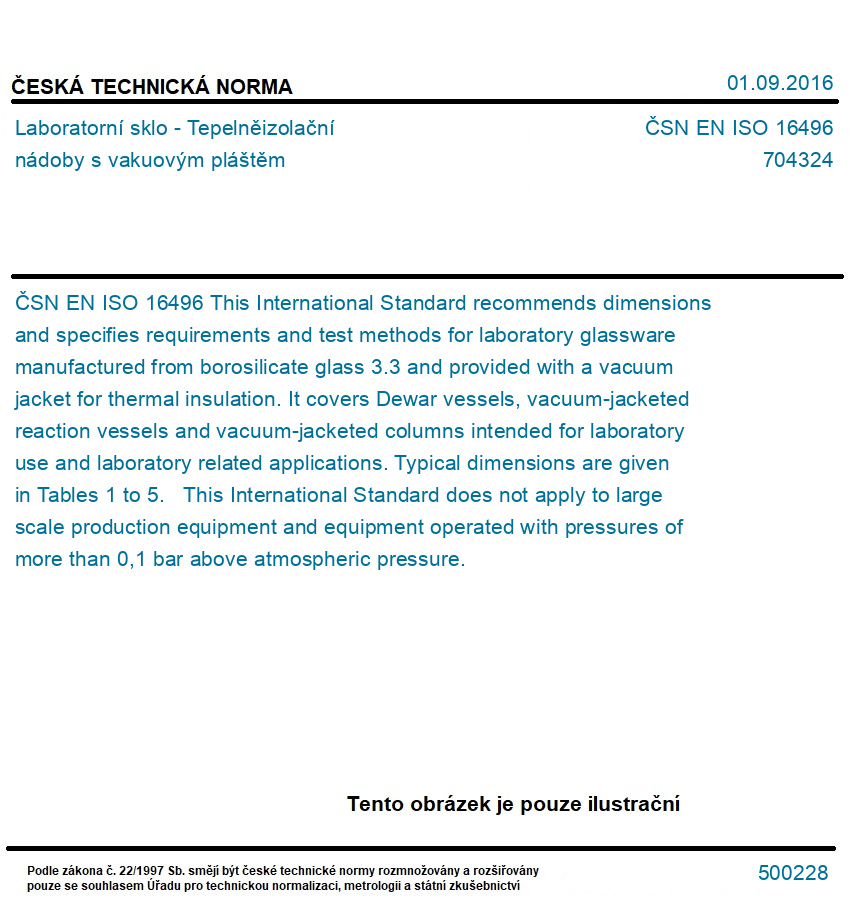 ČESKÁ TECHNICKÁ NORMA

01.09.2016

Laboratorní sklo - Tepelněizolační nádoby s vakuovým pláštěm

ČSN EN ISO 16496
704324

ČSN EN ISO 16496 This International Standard recommends dimensions and specifies requirements and test methods for laboratory glassware manufactured from borosilicate glass 3.3 and provided with a vacuum jacket for thermal insulation. It covers Dewar vessels, vacuum-jacketed reaction vessels and vacuum-jacketed columns intended for laboratory use and laboratory related applications. Typical dimensions are given in Tables 1 to 5. This International Standard does not apply to large scale production equipment and equipment operated with pressures of more than 0,1 bar above atmospheric pressure.

Tento obrázek je pouze ilustrační

Podle zákona č. 22/1997 Sb. smějí být české technické normy rozmnožovány a rozšiřovány pouze se souhlasem Úřadu pro technickou normalizaci, metrologii a státní zkušebnictví

500228